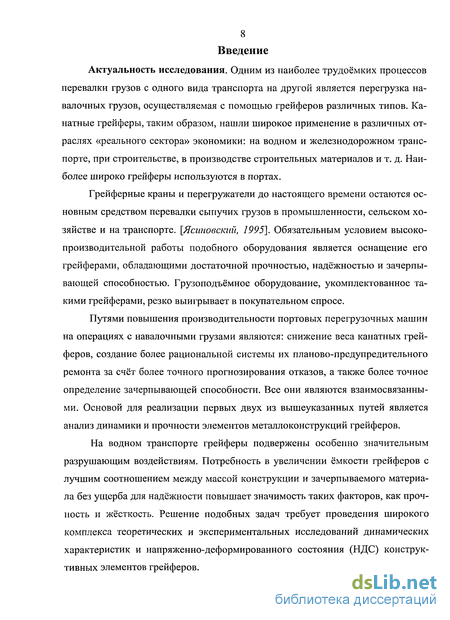 8

Введение

Актуальность исследования. Одним из наиболее трудоёмких процессов перевалки грузов с одного вида транспорта на другой является перегрузка навалочных грузов, осуществляемая с помощью грейферов различных типов. Канатные грейферы, таким образом, нашли широкое применение в различных отраслях «реального сектора» экономики: на водном и железнодорожном транспорте, при строительстве, в производстве строительных материалов и т. д. Наиболее широко грейферы используются в портах.

Грейферные краны и перегружатели до настоящего времени остаются основным средством перевалки сыпучих грузов в промышленности, сельском хозяйстве и на транспорте. [Ясиновский, 1995]. Обязательным условием высокопроизводительной работы подобного оборудования является оснащение его грейферами, обладающими достаточной прочностью, надёжностью и зачерпывающей способностью. Грузоподъёмное оборудование, укомплектованное такими грейферами, резко выигрывает в покупательном спросе.

Путями повышения производительности портовых перегрузочных машин на операциях с навалочными грузами являются: снижение веса канатных грейферов, создание более рациональной системы их планово-предупредительного ремонта за счёт более точного прогнозирования отказов, а также более точное определение зачерпывающей способности. Все они являются взаимосвязанными. Основой для реализации первых двух из вышеуказанных путей является анализ динамики и прочности элементов металлоконструкций грейферов.

На водном транспорте грейферы подвержены особенно значительным разрушающим воздействиям. Потребность в увеличении ёмкости грейферов с лучшим соотношением между массой конструкции и зачерпываемого материала без ущерба для надёжности повышает значимость таких факторов, как прочность и жёсткость. Решение подобных задач требует проведения широкого комплекса теоретических и экспериментальных исследований динамических характеристик и напряженно-деформированного состояния (НДС) конструктивных элементов грейферов.

dsLib.net
библиотека диссертаций